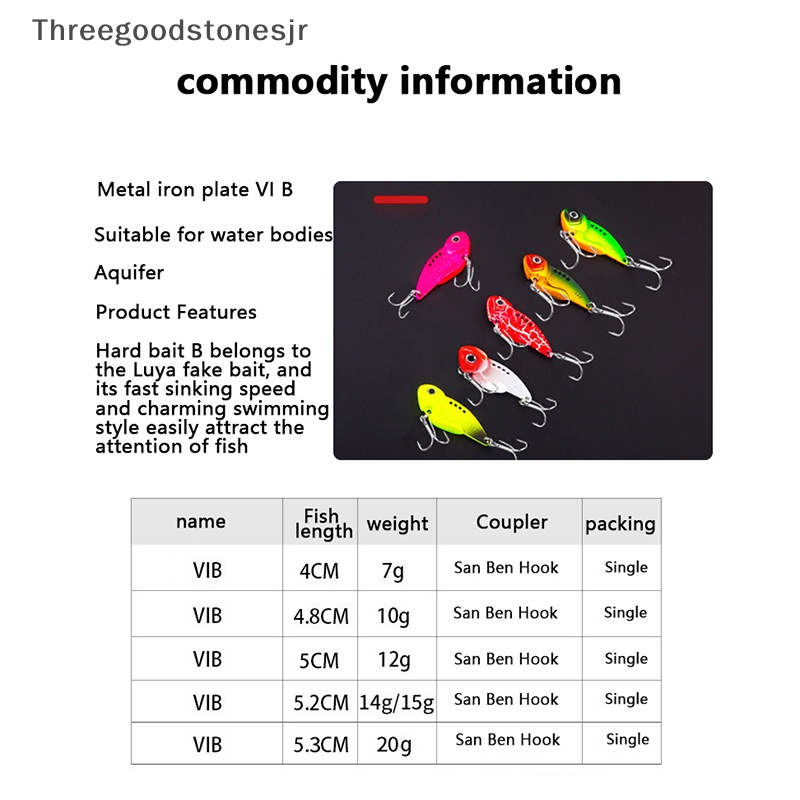 Threegoodstonesjr

commodity information

Metal iron plate VI B

Suitable for water bodies

Aquifer

Product Features

Hard bait B belongs to the Luya fake bait, and its fast sinking speed and charming swimming style easily attract the attention of fish

| name | Fish length | weight | Coupler | packing |
|---|---|---|---|---|
| VIB | 4CM | 7g | San Ben Hook | Single |
| VIB | 4.8CM | 10g | San Ben Hook | Single |
| VIB | 5CM | 12g | San Ben Hook | Single |
| VIB | 5.2CM | 14g/15g | San Ben Hook | Single |
| VIB | 5.3CM | 20g | San Ben Hook | Single |